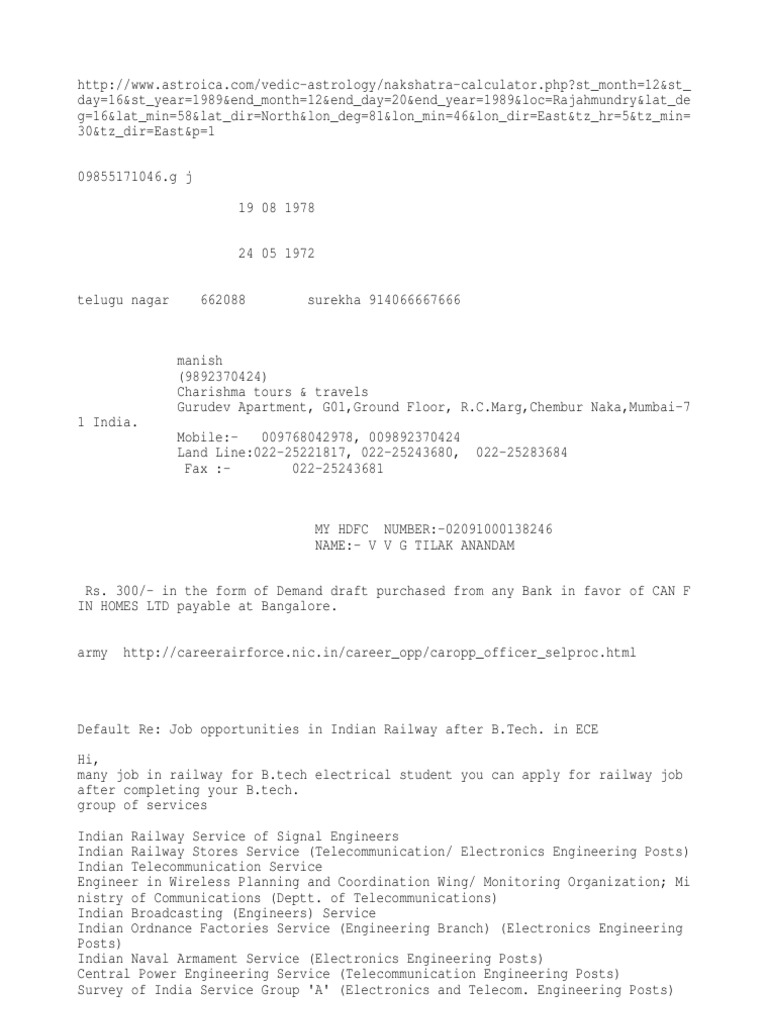 http://www.astroica.com/vedic-astrology/nakshatra-calculator.php?st_month=12&st_day=16&st_year=1989&end_month=12&end_day=20&end_year=1989&loc=Rajahmundry&lat_deg=16&lat_min=58&lat_dir=North&lon_deg=81&lon_min=46&lon_dir=East&tz_hr=5&tz_min=30&tz_dir=East&p=1

09855171046.g j

19 08 1978

24 05 1972

telugu nagar 662088 surekha 914066667666

manish
(9892370424)
Charishma tours & travels
Gurudev Apartment, G01,Ground Floor, R.C.Marg,Chembur Naka,Mumbai-71 India.
Mobile:- 009768042978, 009892370424
Land Line:022-25221817, 022-25243680, 022-25283684
Fax :- 022-25243681

MY HDFC NUMBER:-02091000138246
NAME:- V V G TILAK ANANDAM

Rs. 300/- in the form of Demand draft purchased from any Bank in favor of CAN FIN HOMES LTD payable at Bangalore.

army http://careerairforce.nic.in/career_opp/caropp_officer_selproc.html

Default Re: Job opportunities in Indian Railway after B.Tech. in ECE

Hi,
many job in railway for B.tech electrical student you can apply for railway job after completing your B.tech.
group of services

Indian Railway Service of Signal Engineers
Indian Railway Stores Service (Telecommunication/ Electronics Engineering Posts)
Indian Telecommunication Service
Engineer in Wireless Planning and Coordination Wing/ Monitoring Organization; Ministry of Communications (Deptt. of Telecommunications)
Indian Broadcasting (Engineers) Service
Indian Ordnance Factories Service (Engineering Branch) (Electronics Engineering Posts)
Indian Naval Armament Service (Electronics Engineering Posts)
Central Power Engineering Service (Telecommunication Engineering Posts)
Survey of India Service Group 'A' (Electronics and Telecom. Engineering Posts)